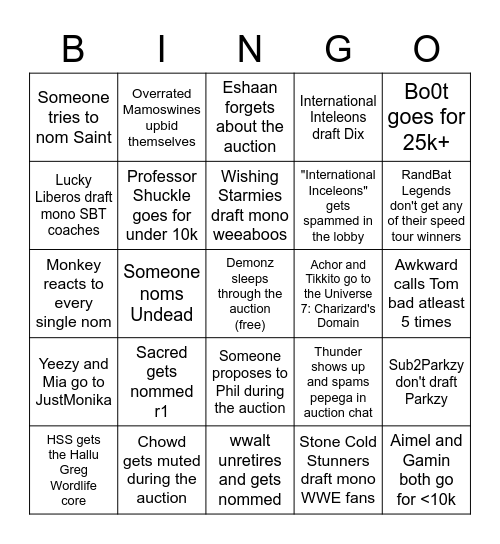 | B | I | N | G | O |
|---|---|---|---|---|
| Someone tries to nom Saint | Overrated Mamoswines upbid themselves | Eshaan forgets about the auction | International Inteleons draft Dix | Bo0t goes for 25k+ |
| Lucky Liberos draft mono SBT coaches | Professor Shuckle goes for under 10k | Wishing Starmies draft mono weeaboos | "International Inceleons" gets spammed in the lobby | RandBat Legends don't get any of their speed tour winners |
| Monkey reacts to every single nom | Someone noms Undead | Demonz sleeps through the auction (free) | Achor and Tikkito go to the Universe 7: Charizard's Domain | Awkward calls Tom bad atleast 5 times |
| Yeezy and Mia go to JustMonika | Sacred gets nommed r1 | Someone proposes to Phil during the auction | Thunder shows up and spams pepega in auction chat | Sub2Parkzy don't draft Parkzy |
| HSS gets the Hallu Greg Wordlife core | Chowd gets muted during the auction | wwalt unretires and gets nommed | Stone Cold Stunners draft mono WWE fans | Aimel and Gamin both go for <10k |